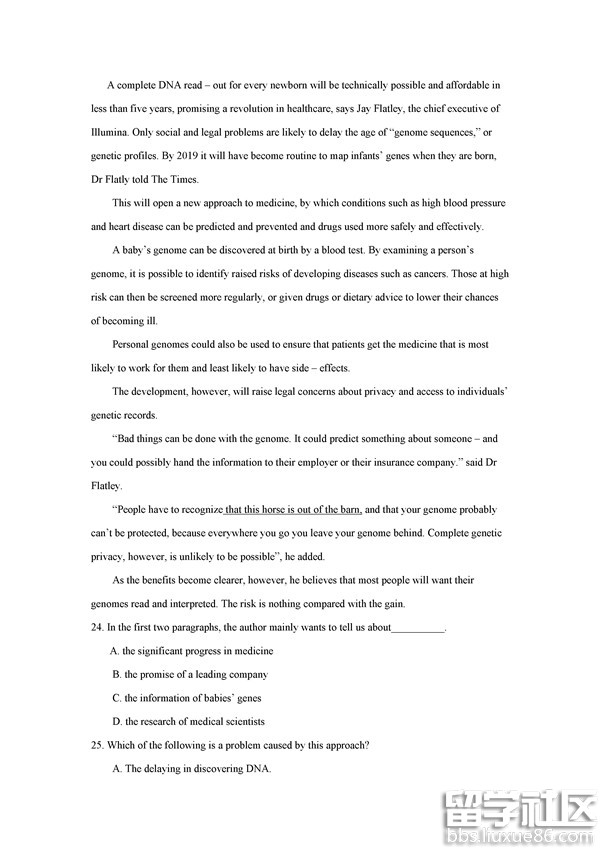 A complete DNA read – out for every newborn will be technically possible and affordable in less than five years, promising a revolution in healthcare, says Jay Flatley, the chief executive of Illumina. Only social and legal problems are likely to delay the age of "genome sequences," or genetic profiles. By 2019 it will have become routine to map infants' genes when they are born, Dr Flatly told The Times.

This will open a new approach to medicine, by which conditions such as high blood pressure and heart disease can be predicted and prevented and drugs used more safely and effectively.

A baby's genome can be discovered at birth by a blood test. By examining a person's genome, it is possible to identify raised risks of developing diseases such as cancers. Those at high risk can then be screened more regularly, or given drugs or dietary advice to lower their chances of becoming ill.

Personal genomes could also be used to ensure that patients get the medicine that is most likely to work for them and least likely to have side – effects.

The development, however, will raise legal concerns about privacy and access to individuals' genetic records.

"Bad things can be done with the genome. It could predict something about someone – and you could possibly hand the information to their employer or their insurance company." said Dr Flatley.

"People have to recognize that this horse is out of the barn, and that your genome probably can't be protected, because everywhere you go you leave your genome behind. Complete genetic privacy, however, is unlikely to be possible", he added.

As the benefits become clearer, however, he believes that most people will want their genomes read and interpreted. The risk is nothing compared with the gain.

24. In the first two paragraphs, the author mainly wants to tell us about__________.

A. the significant progress in medicine

B. the promise of a leading company

C. the information of babies' genes

D. the research of medical scientists

25. Which of the following is a problem caused by this approach?

A. The delaying in discovering DNA.

留学社区
bbs.liuxue86.com